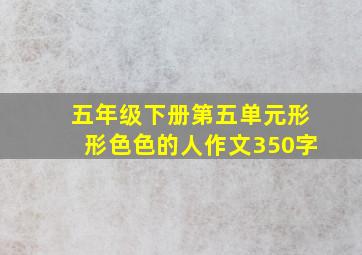 五年级下册第五单元形形色色的人作文350字